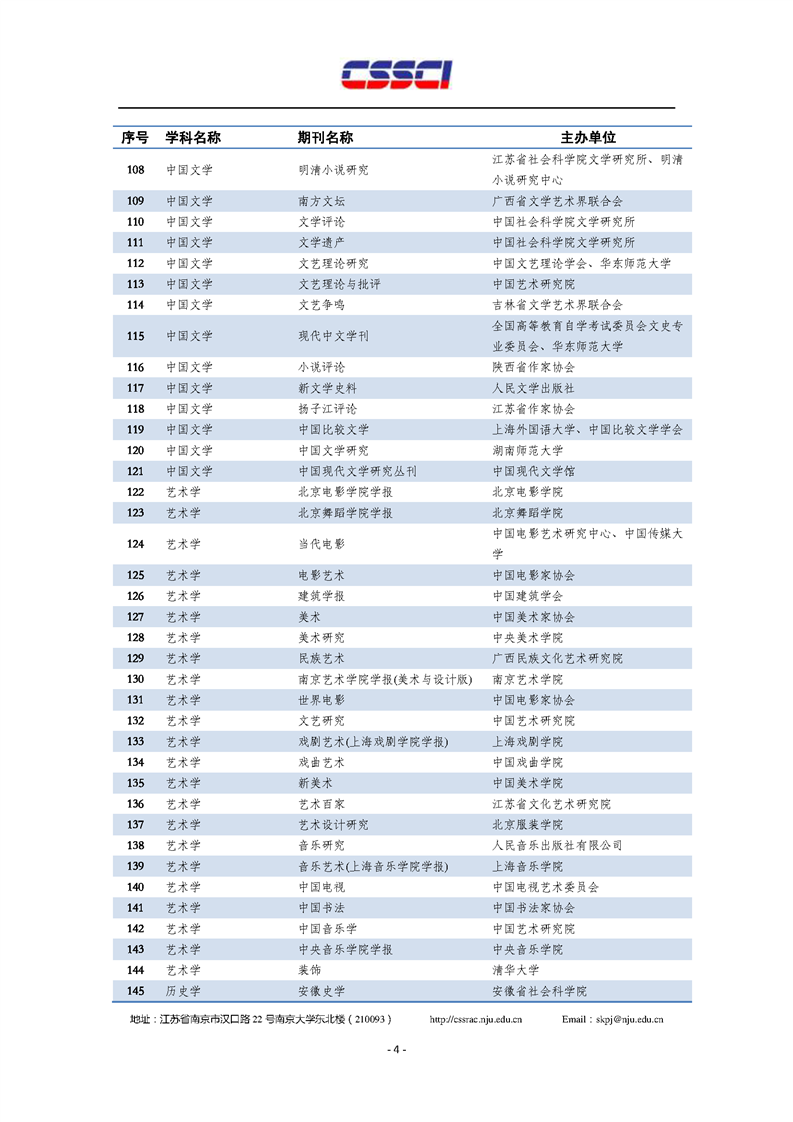 CSSCI

| 序号 | 学科名称 | 期刊名称 | 主办单位 |
|---|---|---|---|
| 108 | 中国文学 | 明清小说研究 | 江苏省社会科学院文学研究所、明清小说研究中心 |
| 109 | 中国文学 | 南方文坛 | 广西省文学艺术界联合会 |
| 110 | 中国文学 | 文学评论 | 中国社会科学院文学研究所 |
| 111 | 中国文学 | 文学遗产 | 中国社会科学院文学研究所 |
| 112 | 中国文学 | 文艺理论研究 | 中国文艺理论学会、华东师范大学 |
| 113 | 中国文学 | 文艺理论与批评 | 中国艺术研究院 |
| 114 | 中国文学 | 文艺争鸣 | 吉林省文学艺术界联合会 |
| 115 | 中国文学 | 现代中文学刊 | 全国高等教育自学考试委员会文史专业委员会、华东师范大学 |
| 116 | 中国文学 | 小说评论 | 陕西省作家协会 |
| 117 | 中国文学 | 新文学史料 | 人民文学出版社 |
| 118 | 中国文学 | 扬子江评论 | 江苏省作家协会 |
| 119 | 中国文学 | 中国比较文学 | 上海外国语大学、中国比较文学学会 |
| 120 | 中国文学 | 中国文学研究 | 湖南师范大学 |
| 121 | 中国文学 | 中国现代文学研究丛刊 | 中国现代文学馆 |
| 122 | 艺术学 | 北京电影学院学报 | 北京电影学院 |
| 123 | 艺术学 | 北京舞蹈学院学报 | 北京舞蹈学院 |
| 124 | 艺术学 | 当代电影 | 中国电影艺术研究中心、中国传媒大学 |
| 125 | 艺术学 | 电影艺术 | 中国电影家协会 |
| 126 | 艺术学 | 建筑学报 | 中国建筑学会 |
| 127 | 艺术学 | 美术 | 中国美术家协会 |
| 128 | 艺术学 | 美术研究 | 中央美术学院 |
| 129 | 艺术学 | 民族艺术 | 广西民族文化艺术研究院 |
| 130 | 艺术学 | 南京艺术学院学报(美术与设计版) | 南京艺术学院 |
| 131 | 艺术学 | 世界电影 | 中国电影家协会 |
| 132 | 艺术学 | 文艺研究 | 中国艺术研究院 |
| 133 | 艺术学 | 戏剧艺术(上海戏剧学院学报) | 上海戏剧学院 |
| 134 | 艺术学 | 戏曲艺术 | 中国戏曲学院 |
| 135 | 艺术学 | 新美术 | 中国美术学院 |
| 136 | 艺术学 | 艺术百家 | 江苏省文化艺术研究院 |
| 137 | 艺术学 | 艺术设计研究 | 北京服装学院 |
| 138 | 艺术学 | 音乐研究 | 人民音乐出版社有限公司 |
| 139 | 艺术学 | 音乐艺术(上海音乐学院学报) | 上海音乐学院 |
| 140 | 艺术学 | 中国电视 | 中国电视艺术委员会 |
| 141 | 艺术学 | 中国书法 | 中国书法家协会 |
| 142 | 艺术学 | 中国音乐学 | 中国艺术研究院 |
| 143 | 艺术学 | 中央音乐学院学报 | 中央音乐学院 |
| 144 | 艺术学 | 装饰 | 清华大学 |
| 145 | 历史学 | 安徽史学 | 安徽省社会科学院 |

地址：江苏省南京市汉口路 22 号南京大学东北楼（210093） http://cssrac.nju.edu.cn Email：skpj@nju.edu.cn

- 4 -